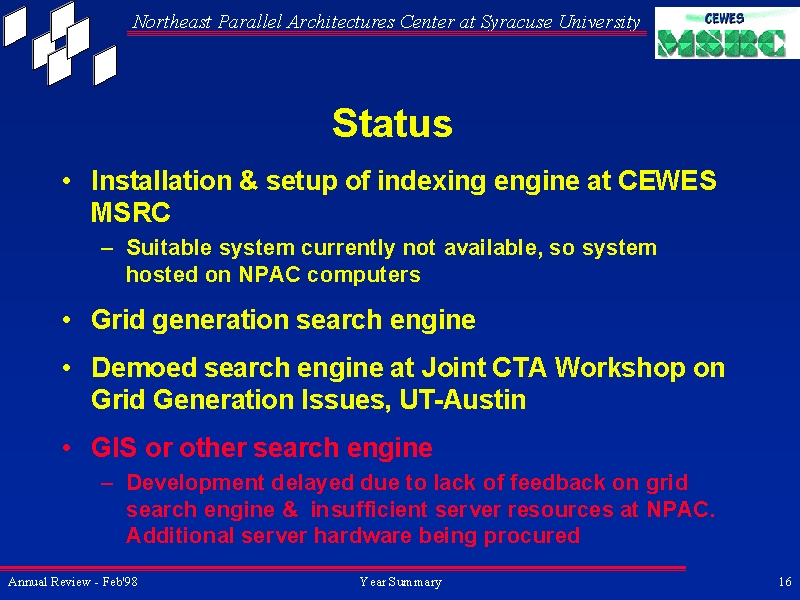 Northeast Parallel Architectures Center at Syracuse University

CEWES
MSRC

Status

• Installation & setup of indexing engine at CEWES MSRC
– Suitable system currently not available, so system hosted on NPAC computers

• Grid generation search engine

• Demoed search engine at Joint CTA Workshop on Grid Generation Issues, UT-Austin

• GIS or other search engine
– Development delayed due to lack of feedback on grid search engine & insufficient server resources at NPAC. Additional server hardware being procured

Annual Review - Feb'98

Year Summary

16